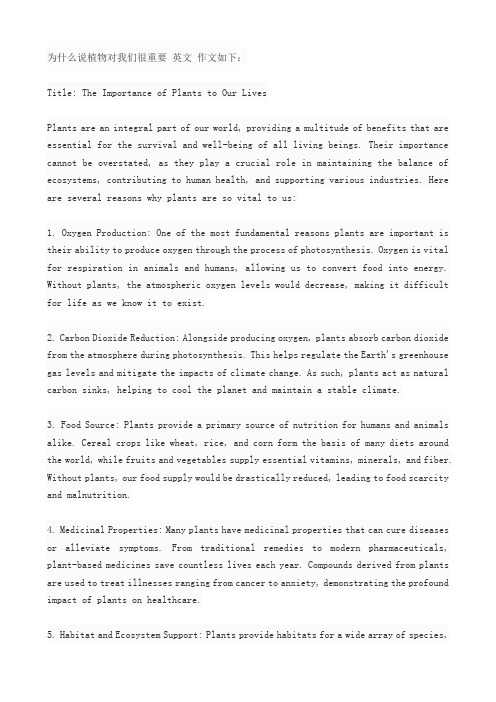 为什么说植物对我们很重要 英文 作文如下：

Title: The Importance of Plants to Our Lives

Plants are an integral part of our world, providing a multitude of benefits that are essential for the survival and well-being of all living beings. Their importance cannot be overstated, as they play a crucial role in maintaining the balance of ecosystems, contributing to human health, and supporting various industries. Here are several reasons why plants are so vital to us:

1. Oxygen Production: One of the most fundamental reasons plants are important is their ability to produce oxygen through the process of photosynthesis. Oxygen is vital for respiration in animals and humans, allowing us to convert food into energy. Without plants, the atmospheric oxygen levels would decrease, making it difficult for life as we know it to exist.

2. Carbon Dioxide Reduction: Alongside producing oxygen, plants absorb carbon dioxide from the atmosphere during photosynthesis. This helps regulate the Earth's greenhouse gas levels and mitigate the impacts of climate change. As such, plants act as natural carbon sinks, helping to cool the planet and maintain a stable climate.

3. Food Source: Plants provide a primary source of nutrition for humans and animals alike. Cereal crops like wheat, rice, and corn form the basis of many diets around the world, while fruits and vegetables supply essential vitamins, minerals, and fiber. Without plants, our food supply would be drastically reduced, leading to food scarcity and malnutrition.

4. Medicinal Properties: Many plants have medicinal properties that can cure diseases or alleviate symptoms. From traditional remedies to modern pharmaceuticals, plant-based medicines save countless lives each year. Compounds derived from plants are used to treat illnesses ranging from cancer to anxiety, demonstrating the profound impact of plants on healthcare.

5. Habitat and Ecosystem Support: Plants provide habitats for a wide array of species,